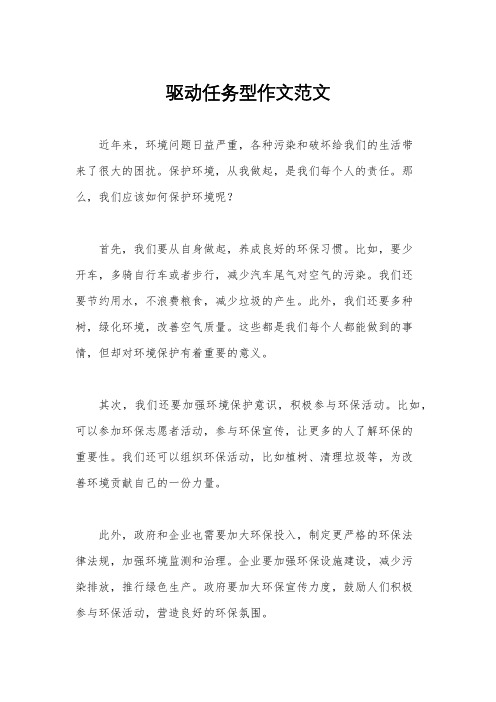 驱动任务型作文范文

近年来，环境问题日益严重，各种污染和破坏给我们的生活带来了很大的困扰。保护环境，从我做起，是我们每个人的责任。那么，我们应该如何保护环境呢？

首先，我们要从自身做起，养成良好的环保习惯。比如，要少开车，多骑自行车或者步行，减少汽车尾气对空气的污染。我们还要节约用水，不浪费粮食，减少垃圾的产生。此外，我们还要多种树，绿化环境，改善空气质量。这些都是我们每个人都能做到的事情，但却对环境保护有着重要的意义。

其次，我们还要加强环境保护意识，积极参与环保活动。比如，可以参加环保志愿者活动，参与环保宣传，让更多的人了解环保的重要性。我们还可以组织环保活动，比如植树、清理垃圾等，为改善环境贡献自己的一份力量。

此外，政府和企业也需要加大环保投入，制定更严格的环保法律法规，加强环境监测和治理。企业要加强环保设施建设，减少污染排放，推行绿色生产。政府要加大环保宣传力度，鼓励人们积极参与环保活动，营造良好的环保氛围。